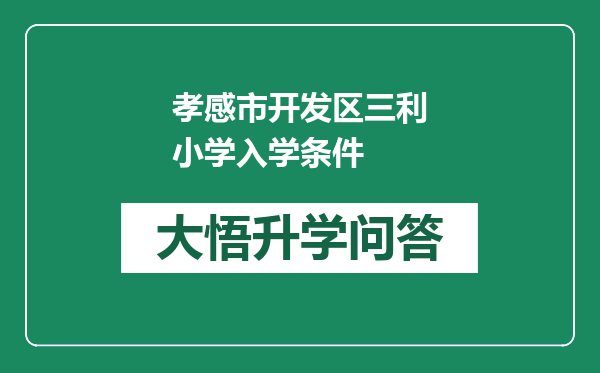 孝感市开发区三利小学入学条件

大悟升学问答